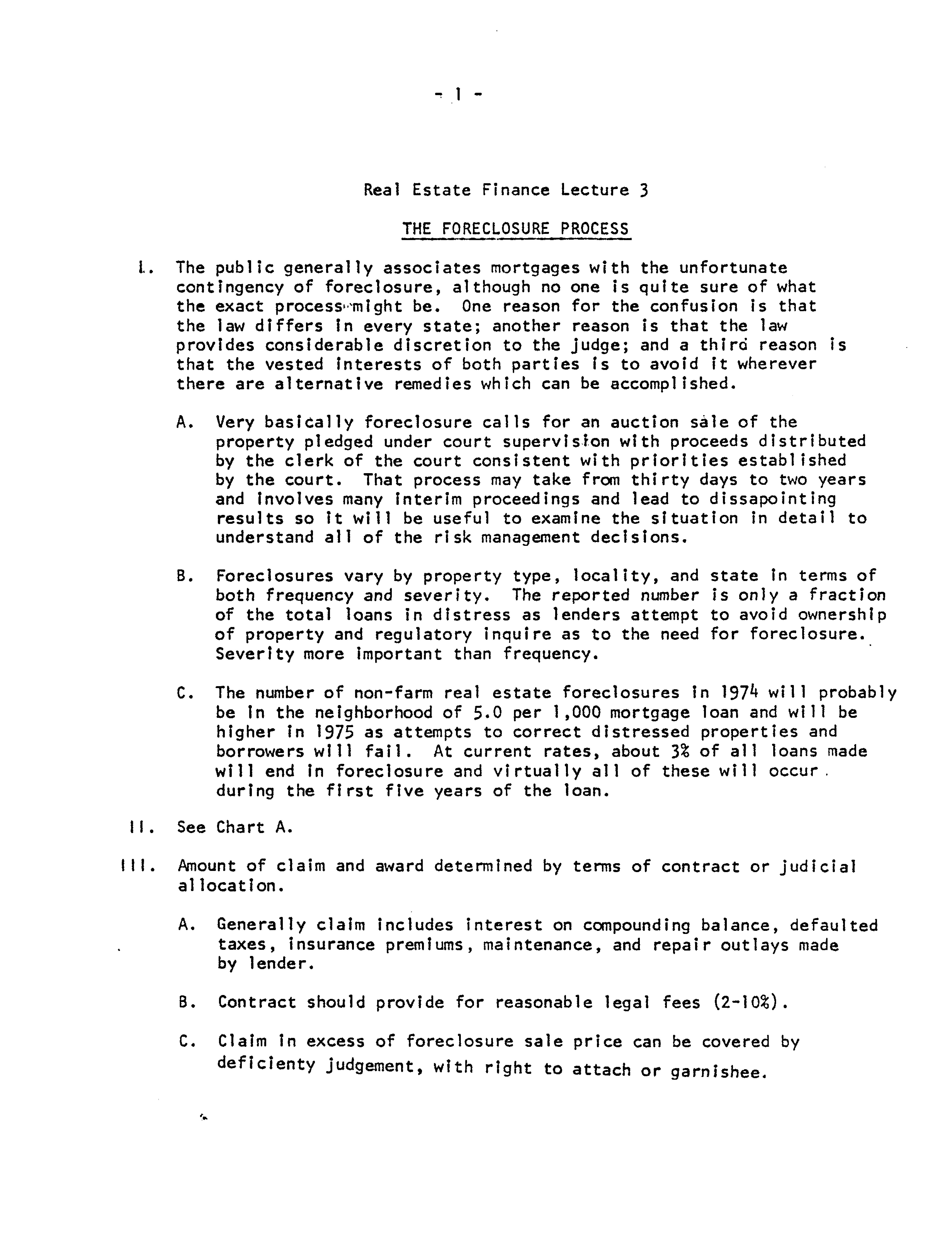 - 1 -

Real Estate Finance Lecture 3

THE FORECLOSURE PROCESS

I. The public generally associates mortgages with the unfortunate contingency of foreclosure, although no one is quite sure of what the exact process might be. One reason for the confusion is that the law differs in every state; another reason is that the law provides considerable discretion to the judge; and a third reason is that the vested interests of both parties is to avoid it wherever there are alternative remedies which can be accomplished.

A. Very basically foreclosure calls for an auction sale of the property pledged under court supervision with proceeds distributed by the clerk of the court consistent with priorities established by the court. That process may take from thirty days to two years and involves many interim proceedings and lead to dissapointing results so it will be useful to examine the situation in detail to understand all of the risk management decisions.

B. Foreclosures vary by property type, locality, and state in terms of both frequency and severity. The reported number is only a fraction of the total loans in distress as lenders attempt to avoid ownership of property and regulatory inquire as to the need for foreclosure. Severity more important than frequency.

C. The number of non-farm real estate foreclosures in 1974 will probably be in the neighborhood of 5.0 per 1,000 mortgage loan and will be higher in 1975 as attempts to correct distressed properties and borrowers will fail. At current rates, about 3% of all loans made will end in foreclosure and virtually all of these will occur during the first five years of the loan.

II. See Chart A.

III. Amount of claim and award determined by terms of contract or judicial allocation.

A. Generally claim includes interest on compounding balance, defaulted taxes, insurance premiums, maintenance, and repair outlays made by lender.

B. Contract should provide for reasonable legal fees (2-10%).

C. Claim in excess of foreclosure sale price can be covered by deficienty judgement, with right to attach or garnishee.